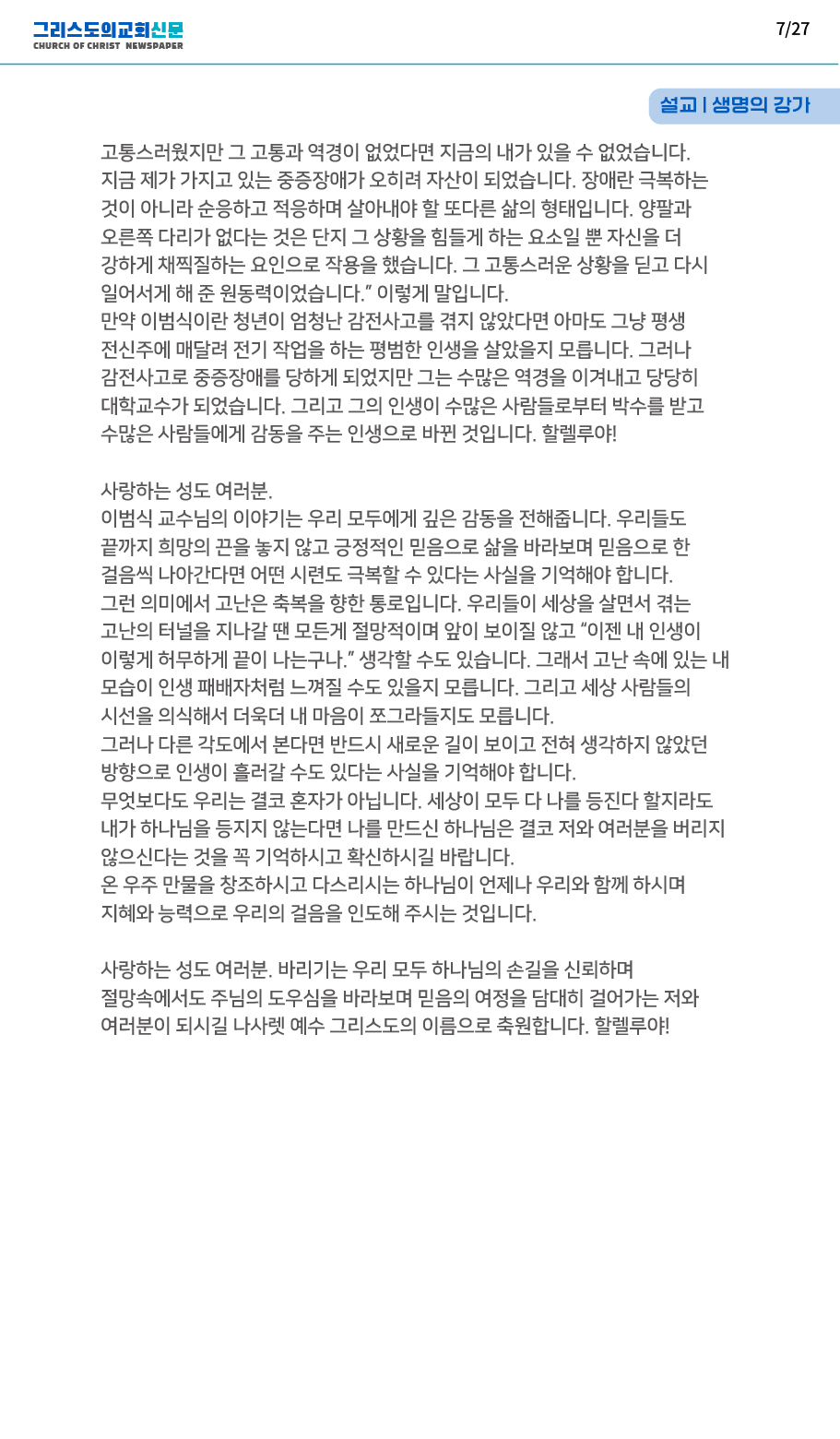 그리스도의교회신문
CHURCH OF CHRIST NEWSPAPER

7/27

설교 | 생명의 강가

고통스러웠지만 그 고통과 역경이 없었다면 지금의 내가 있을 수 없었습니다. 지금 제가 가지고 있는 중증장애가 오히려 자산이 되었습니다. 장애란 극복하는 것이 아니라 순응하고 적응하며 살아내야 할 또다른 삶의 형태입니다. 양팔과 오른쪽 다리가 없다는 것은 단지 그 상황을 힘들게 하는 요소일 뿐 자신을 더 강하게 채찍질하는 요인으로 작용을 했습니다. 그 고통스러운 상황을 딛고 다시 일어서게 해 준 원동력이었습니다.” 이렇게 말입니다.
만약 이범식이란 청년이 엄청난 감전사고를 겪지 않았다면 아마도 그냥 평생 전신주에 매달려 전기 작업을 하는 평범한 인생을 살았을지 모릅니다. 그러나 감전사고로 중증장애를 당하게 되었지만 그는 수많은 역경을 이겨내고 당당히 대학교수가 되었습니다. 그리고 그의 인생이 수많은 사람들로부터 박수를 받고 수많은 사람들에게 감동을 주는 인생으로 바뀐 것입니다. 할렐루야!

사랑하는 성도 여러분.
이범식 교수님의 이야기는 우리 모두에게 깊은 감동을 전해줍니다. 우리들도 끝까지 희망의 끈을 놓지 않고 긍정적인 믿음으로 삶을 바라보며 믿음으로 한 걸음씩 나아간다면 어떤 시련도 극복할 수 있다는 사실을 기억해야 합니다.
그런 의미에서 고난은 축복을 향한 통로입니다. 우리들이 세상을 살면서 겪는 고난의 터널을 지나갈 땐 모든게 절망적이며 앞이 보이질 않고 “이젠 내 인생이 이렇게 허무하게 끝이 나는구나.” 생각할 수도 있습니다. 그래서 고난 속에 있는 내 모습이 인생 패배자처럼 느껴질 수도 있을지 모릅니다. 그리고 세상 사람들의 시선을 의식해서 더욱더 내 마음이 쪼그라들지도 모릅니다.
그러나 다른 각도에서 본다면 반드시 새로운 길이 보이고 전혀 생각하지 않았던 방향으로 인생이 흘러갈 수도 있다는 사실을 기억해야 합니다.
무엇보다도 우리는 결코 혼자가 아닙니다. 세상이 모두 다 나를 등진다 할지라도 내가 하나님을 등지지 않는다면 나를 만드신 하나님은 결코 저와 여러분을 버리지 않으신다는 것을 꼭 기억하시고 확신하시길 바랍니다.
온 우주 만물을 창조하시고 다스리시는 하나님이 언제나 우리와 함께 하시며 지혜와 능력으로 우리의 걸음을 인도해 주시는 것입니다.

사랑하는 성도 여러분. 바라기는 우리 모두 하나님의 손길을 신뢰하며 절망속에서도 주님의 도우심을 바라보며 믿음의 여정을 담대히 걸어가는 저와 여러분이 되시길 나사렛 예수 그리스도의 이름으로 축원합니다. 할렐루야!